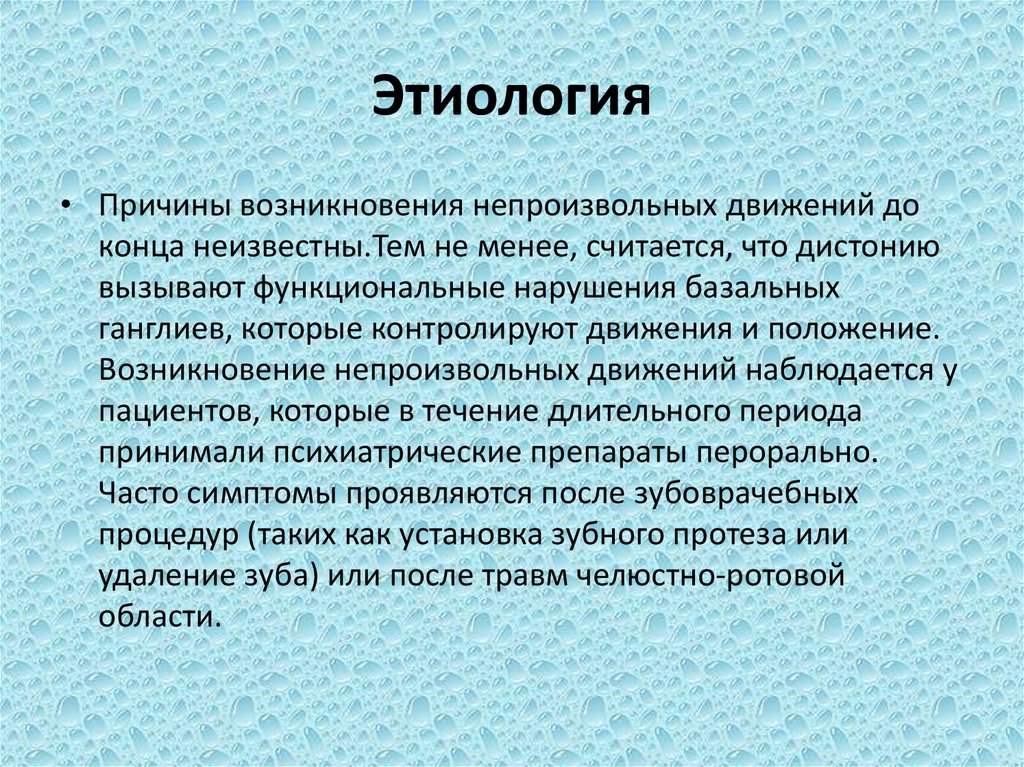 Этиология

• Причины возникновения непроизвольных движений до конца неизвестны.Тем не менее, считается, что дистонию вызывают функциональные нарушения базальных ганглиев, которые контролируют движения и положение. Возникновение непроизвольных движений наблюдается у пациентов, которые в течение длительного периода принимали психиатрические препараты перорально. Часто симптомы проявляются после зубоврачебных процедур (таких как установка зубного протеза или удаление зуба) или после травм челюстно-ротовой области.